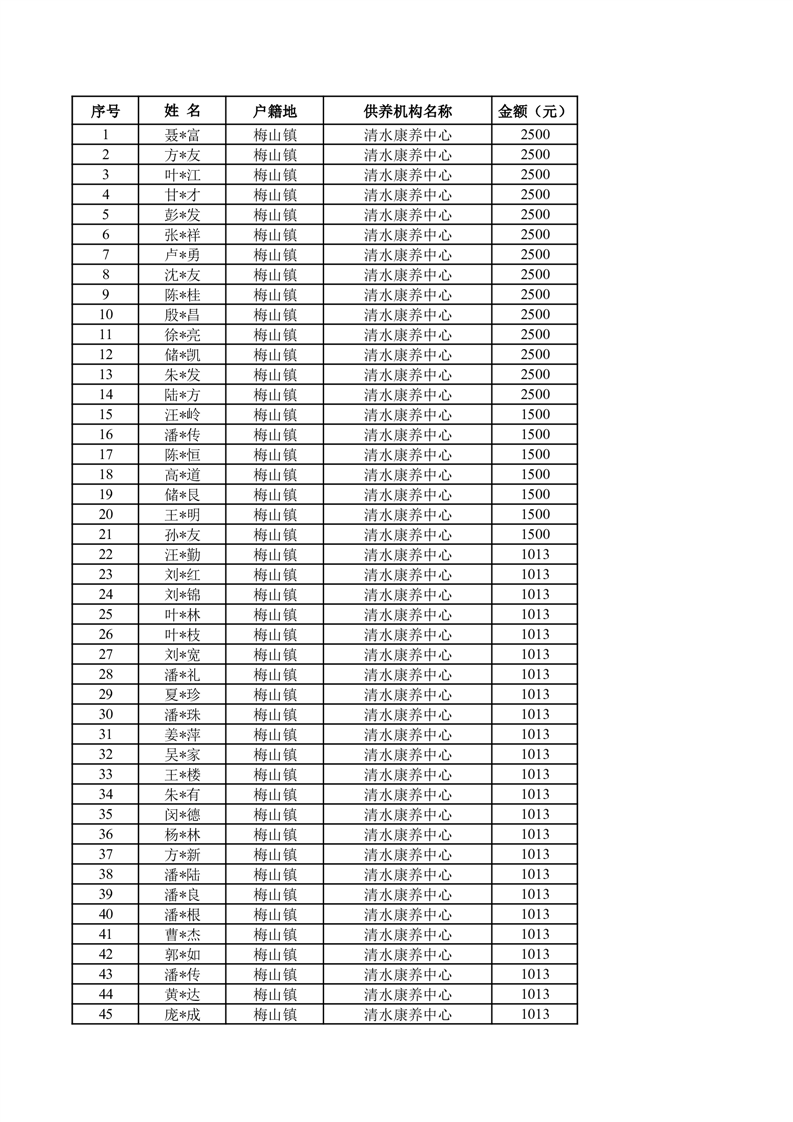 | 序号 | 姓 名 | 户籍地 | 供养机构名称 | 金额（元） |
|---|---|---|---|---|
| 1 | 聂*富 | 梅山镇 | 清水康养中心 | 2500 |
| 2 | 方*友 | 梅山镇 | 清水康养中心 | 2500 |
| 3 | 叶*江 | 梅山镇 | 清水康养中心 | 2500 |
| 4 | 甘*才 | 梅山镇 | 清水康养中心 | 2500 |
| 5 | 彭*发 | 梅山镇 | 清水康养中心 | 2500 |
| 6 | 张*祥 | 梅山镇 | 清水康养中心 | 2500 |
| 7 | 卢*勇 | 梅山镇 | 清水康养中心 | 2500 |
| 8 | 沈*友 | 梅山镇 | 清水康养中心 | 2500 |
| 9 | 陈*桂 | 梅山镇 | 清水康养中心 | 2500 |
| 10 | 殷*昌 | 梅山镇 | 清水康养中心 | 2500 |
| 11 | 徐*亮 | 梅山镇 | 清水康养中心 | 2500 |
| 12 | 储*凯 | 梅山镇 | 清水康养中心 | 2500 |
| 13 | 朱*发 | 梅山镇 | 清水康养中心 | 2500 |
| 14 | 陆*方 | 梅山镇 | 清水康养中心 | 2500 |
| 15 | 汪*岭 | 梅山镇 | 清水康养中心 | 1500 |
| 16 | 潘*传 | 梅山镇 | 清水康养中心 | 1500 |
| 17 | 陈*恒 | 梅山镇 | 清水康养中心 | 1500 |
| 18 | 高*道 | 梅山镇 | 清水康养中心 | 1500 |
| 19 | 储*艮 | 梅山镇 | 清水康养中心 | 1500 |
| 20 | 王*明 | 梅山镇 | 清水康养中心 | 1500 |
| 21 | 孙*友 | 梅山镇 | 清水康养中心 | 1500 |
| 22 | 汪*勤 | 梅山镇 | 清水康养中心 | 1013 |
| 23 | 刘*红 | 梅山镇 | 清水康养中心 | 1013 |
| 24 | 刘*锦 | 梅山镇 | 清水康养中心 | 1013 |
| 25 | 叶*林 | 梅山镇 | 清水康养中心 | 1013 |
| 26 | 叶*枝 | 梅山镇 | 清水康养中心 | 1013 |
| 27 | 刘*宽 | 梅山镇 | 清水康养中心 | 1013 |
| 28 | 潘*礼 | 梅山镇 | 清水康养中心 | 1013 |
| 29 | 夏*珍 | 梅山镇 | 清水康养中心 | 1013 |
| 30 | 潘*珠 | 梅山镇 | 清水康养中心 | 1013 |
| 31 | 姜*萍 | 梅山镇 | 清水康养中心 | 1013 |
| 32 | 吴*家 | 梅山镇 | 清水康养中心 | 1013 |
| 33 | 王*楼 | 梅山镇 | 清水康养中心 | 1013 |
| 34 | 朱*有 | 梅山镇 | 清水康养中心 | 1013 |
| 35 | 闵*德 | 梅山镇 | 清水康养中心 | 1013 |
| 36 | 杨*林 | 梅山镇 | 清水康养中心 | 1013 |
| 37 | 方*新 | 梅山镇 | 清水康养中心 | 1013 |
| 38 | 潘*陆 | 梅山镇 | 清水康养中心 | 1013 |
| 39 | 潘*良 | 梅山镇 | 清水康养中心 | 1013 |
| 40 | 潘*根 | 梅山镇 | 清水康养中心 | 1013 |
| 41 | 曹*杰 | 梅山镇 | 清水康养中心 | 1013 |
| 42 | 郭*如 | 梅山镇 | 清水康养中心 | 1013 |
| 43 | 潘*传 | 梅山镇 | 清水康养中心 | 1013 |
| 44 | 黄*达 | 梅山镇 | 清水康养中心 | 1013 |
| 45 | 庞*成 | 梅山镇 | 清水康养中心 | 1013 |